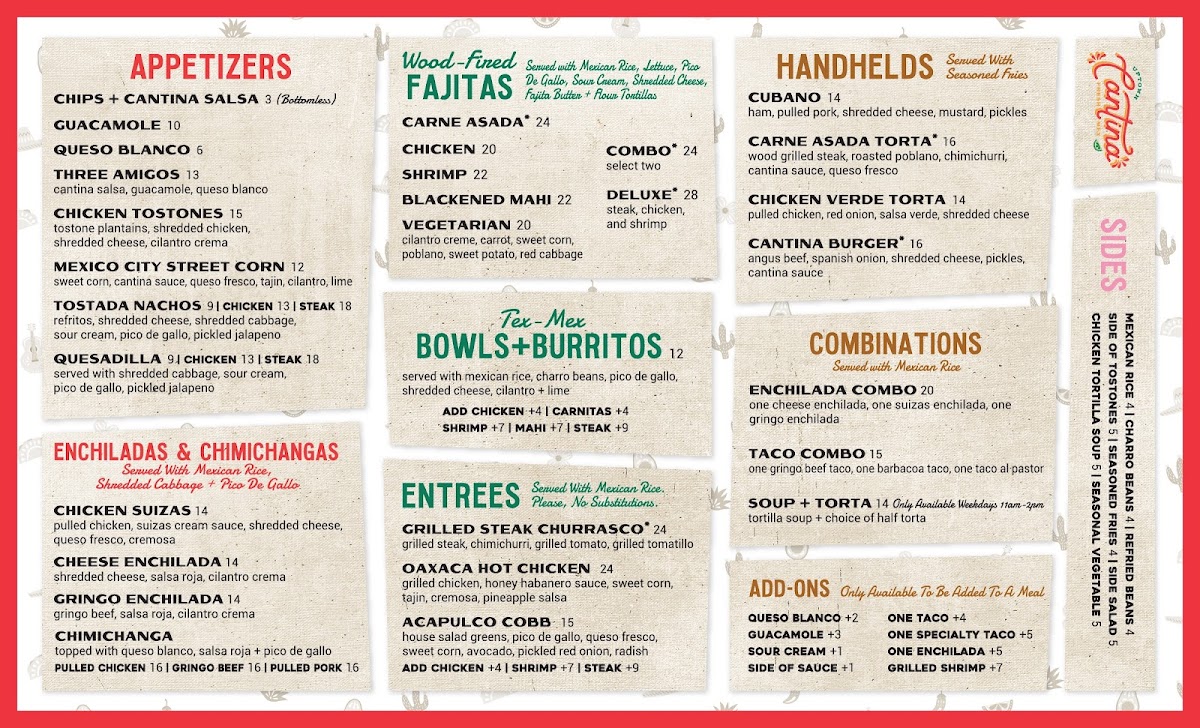 APPETIZERS

CHIPS + CANTINA SALSA 3 (Bottomless)

GUACAMOLE 10

QUESO BLANCO 6

THREE AMIGOS 13
cantina salsa, guacamole, queso blanco

CHICKEN TOSTONES 15
tostone plantains, shredded chicken, shredded cheese, cilantro crema

MEXICO CITY STREET CORN 12
sweet corn, cantina sauce, queso fresco, tajin, cilantro, lime

TOSTADA NACHOS 9 | CHICKEN 13 | STEAK 18
refritos, shredded cheese, shredded cabbage, sour cream, pico de gallo, pickled jalapeno

QUESADILLA 9 | CHICKEN 13 | STEAK 18
served with shredded cabbage, sour cream, pico de gallo, pickled jalapeno

ENCHILADAS & CHIMICHANGAS
Served With Mexican Rice, Shredded Cabbage + Pico De Gallo

CHICKEN SUIZAS 14
pulled chicken, suizas cream sauce, shredded cheese, queso fresco, cremosa

CHEESE ENCHILADA 14
shredded cheese, salsa roja, cilantro crema

GRINGO ENCHILADA 14
gringo beef, salsa roja, cilantro crema

CHIMICHANGA
topped with queso blanco, salsa roja + pico de gallo
PULLED CHICKEN 16 | GRINGO BEEF 16 | PULLED PORK 16

Wood-Fired FAJITAS Served with Mexican Rice, Lettuce, Pico De Gallo, Sour Cream, Shredded Cheese, Fajita Butter + Flour Tortillas

CARNE ASADA* 24

CHICKEN 20

SHRIMP 22

BLACKENED MAHI 22

VEGETARIAN 20
cilantro creme, carrot, sweet corn, poblano, sweet potato, red cabbage

COMBO* 24
select two

DELUXE* 28
steak, chicken, and shrimp

Tex-Mex
BOWLS+BURRITOS 12
served with mexican rice, charro beans, pico de gallo, shredded cheese, cilantro + lime
ADD CHICKEN +4 | CARNITAS +4
SHRIMP +7 | MAHI +7 | STEAK +9

ENTREES Served With Mexican Rice. Please, No Substitutions.

GRILLED STEAK CHURRASCO* 24
grilled steak, chimichurri, grilled tomato, grilled tomatillo

OAXACA HOT CHICKEN 24
grilled chicken, honey habanero sauce, sweet corn, tajin, cremosa, pineapple salsa

ACAPULCO COBB 15
house salad greens, pico de gallo, queso fresco, sweet corn, avocado, pickled red onion, radish
ADD CHICKEN +4 | SHRIMP +7 | STEAK +9

HANDHELDS Served With Seasoned Fries

CUBANO 14
ham, pulled pork, shredded cheese, mustard, pickles

CARNE ASADA TORTA* 16
wood grilled steak, roasted poblano, chimichurri, cantina sauce, queso fresco

CHICKEN VERDE TORTA 14
pulled chicken, red onion, salsa verde, shredded cheese

CANTINA BURGER* 16
angus beef, spanish onion, shredded cheese, pickles, cantina sauce

COMBINATIONS
Served with Mexican Rice

ENCHILADA COMBO 20
one cheese enchilada, one suizas enchilada, one gringo enchilada

TACO COMBO 15
one gringo beef taco, one barbacoa taco, one taco al pastor

SOUP + TORTA 14 Only Available Weekdays 11am-2pm
tortilla soup + choice of half torta

ADD-ONS Only Available To Be Added To A Meal

QUESO BLANCO +2
GUACAMOLE +3
SOUR CREAM +1
SIDE OF SAUCE +1
ONE TACO +4
ONE SPECIALTY TACO +5
ONE ENCHILADA +5
GRILLED SHRIMP +7

UPTOWN Cantina

SIDES
MEXICAN RICE 4 | CHARRO BEANS 4 | REFRIED BEANS 4
SIDE OF TOSTONES 5 | SEASONED FRIES 4 | SIDE SALAD 5
CHICKEN TORTILLA SOUP 5 | SEASONAL VEGETABLE 5